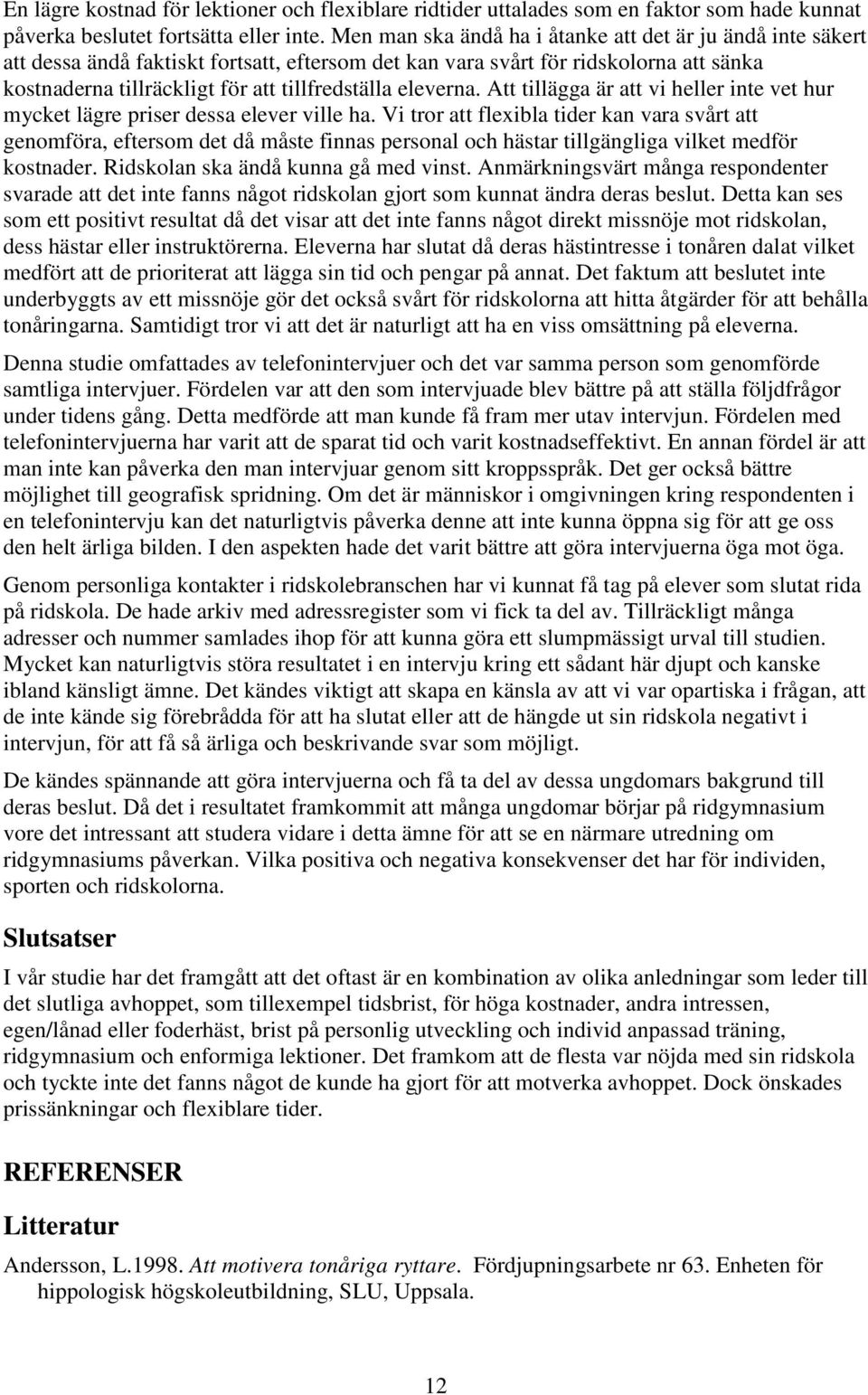 En lägre kostnad för lektioner och flexiblare ridtider uttalades som en faktor som hade kunnat påverka beslutet fortsätta eller inte. Men man ska ändå ha i åtanke att det är ju ändå inte säkert att dessa ändå faktiskt fortsatt, eftersom det kan vara svårt för ridskolorna att sänka kostnaderna tillräckligt för att tillfredställa eleverna. Att tillägga är att vi heller inte vet hur mycket lägre priser dessa elever ville ha. Vi tror att flexibla tider kan vara svårt att genomföra, eftersom det då måste finnas personal och hästar tillgängliga vilket medför kostnader. Ridskolan ska ändå kunna gå med vinst. Anmärkningsvärt många respondenter svarade att det inte fanns något ridskolan gjort som kunnat ändra deras beslut. Detta kan ses som ett positivt resultat då det visar att det inte fanns något direkt missnöje mot ridskolan, dess hästar eller instruktörerna. Eleverna har slutat då deras hästintresse i tonåren dalat vilket medfört att de prioriterat att lägga sin tid och pengar på annat. Det faktum att beslutet inte underbyggts av ett missnöje gör det också svårt för ridskolorna att hitta åtgärder för att behålla tonåringarna. Samtidigt tror vi att det är naturligt att ha en viss omsättning på eleverna.

Denna studie omfattades av telefonintervjuer och det var samma person som genomförde samtliga intervjuer. Fördelen var att den som intervjuade blev bättre på att ställa följdfrågor under tidens gång. Detta medförde att man kunde få fram mer utav intervjun. Fördelen med telefonintervjuerna har varit att de sparat tid och varit kostnadseffektivt. En annan fördel är att man inte kan påverka den man intervjuar genom sitt kroppsspråk. Det ger också bättre möjlighet till geografisk spridning. Om det är människor i omgivningen kring respondenten i en telefonintervju kan det naturligtvis påverka denne att inte kunna öppna sig för att ge oss den helt ärliga bilden. I den aspekten hade det varit bättre att göra intervjuerna öga mot öga.

Genom personliga kontakter i ridskolebranschen har vi kunnat få tag på elever som slutat rida på ridskola. De hade arkiv med adressregister som vi fick ta del av. Tillräckligt många adresser och nummer samlades ihop för att kunna göra ett slumpmässigt urval till studien. Mycket kan naturligtvis störa resultatet i en intervju kring ett sådant här djupt och kanske ibland känsligt ämne. Det kändes viktigt att skapa en känsla av att vi var opartiska i frågan, att de inte kände sig förebrådda för att ha slutat eller att de hängde ut sin ridskola negativt i intervjun, för att få så ärliga och beskrivande svar som möjligt.

De kändes spännande att göra intervjuerna och få ta del av dessa ungdomars bakgrund till deras beslut. Då det i resultatet framkommit att många ungdomar börjar på ridgymnasium vore det intressant att studera vidare i detta ämne för att se en närmare utredning om ridgymnasiums påverkan. Vilka positiva och negativa konsekvenser det har för individen, sporten och ridskolorna.

Slutsatser

I vår studie har det framgått att det oftast är en kombination av olika anledningar som leder till det slutliga avhoppet, som tillexempel tidsbrist, för höga kostnader, andra intressen, egen/lånad eller foderhäst, brist på personlig utveckling och individ anpassad träning, ridgymnasium och enformiga lektioner. Det framkom att de flesta var nöjda med sin ridskola och tyckte inte det fanns något de kunde ha gjort för att motverka avhoppet. Dock önskades prissänkningar och flexiblare tider.

REFERENSER

Litteratur

Andersson, L.1998. Att motivera tonåriga ryttare. Fördjupningsarbete nr 63. Enheten för hippologisk högskoleutbildning, SLU, Uppsala.

12